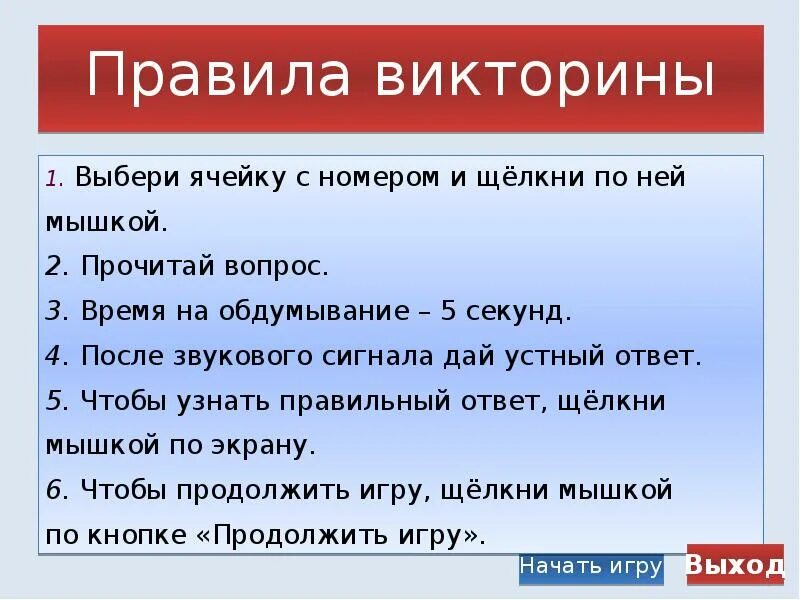 Правила викторины

1. Выбери ячейку с номером и щёлкни по ней мышкой.
2. Прочитай вопрос.
3. Время на обдумывание – 5 секунд.
4. После звукового сигнала дай устный ответ.
5. Чтобы узнать правильный ответ, щёлкни мышкой по экрану.
6. Чтобы продолжить игру, щёлкни мышкой по кнопке «Продолжить игру».

Начать игру

Выход